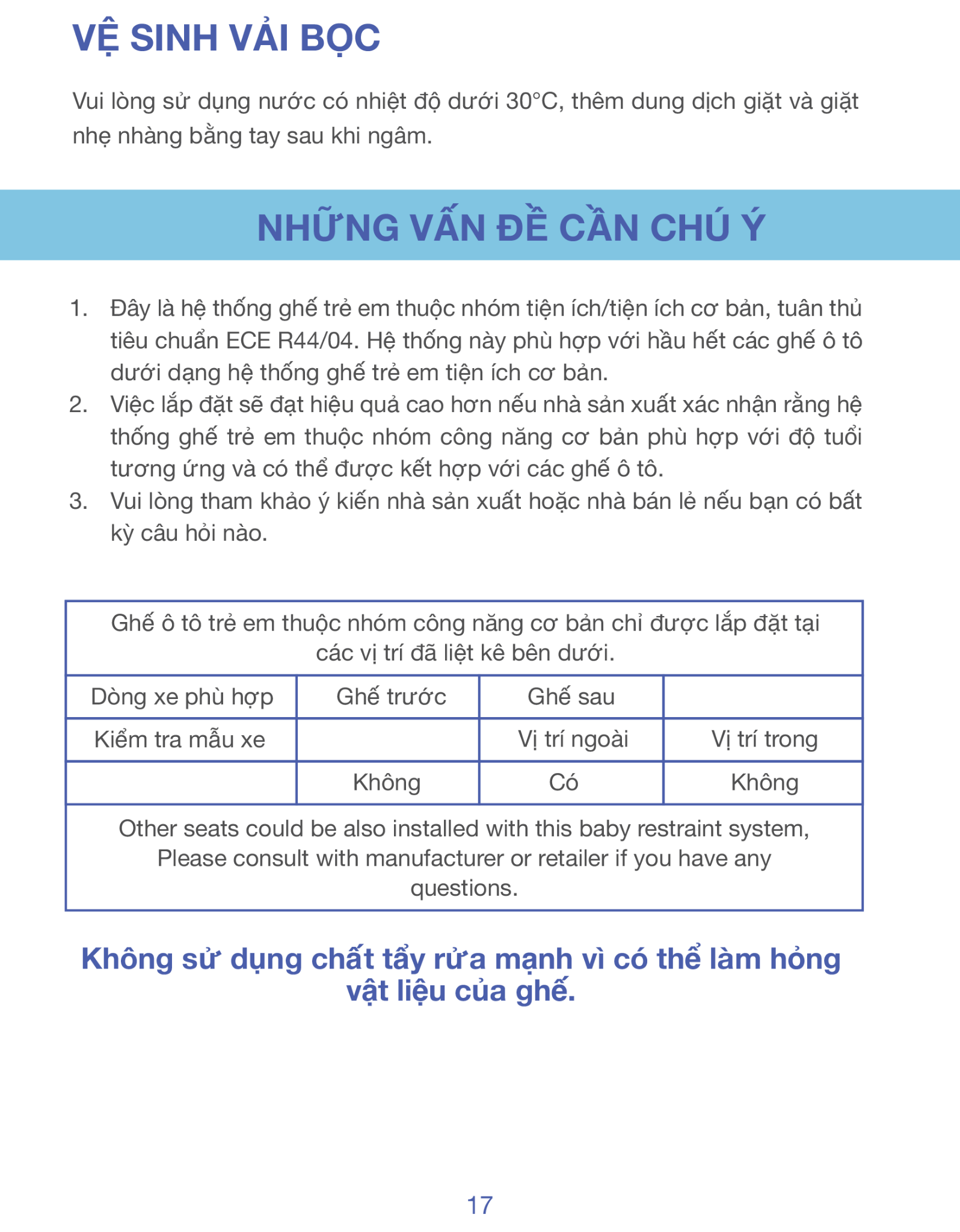 VỆ SINH VẢI BỌC

Vui lòng sử dụng nước có nhiệt độ dưới 30°C, thêm dung dịch giặt và giặt nhẹ nhàng bằng tay sau khi ngâm.

NHỮNG VẤN ĐỀ CẦN CHÚ Ý

1. Đây là hệ thống ghế trẻ em thuộc nhóm tiện ích/tiện ích cơ bản, tuân thủ tiêu chuẩn ECE R44/04. Hệ thống này phù hợp với hầu hết các ghế ô tô dưới dạng hệ thống ghế trẻ em tiện ích cơ bản.
2. Việc lắp đặt sẽ đạt hiệu quả cao hơn nếu nhà sản xuất xác nhận rằng hệ thống ghế trẻ em thuộc nhóm công năng cơ bản phù hợp với độ tuổi tương ứng và có thể được kết hợp với các ghế ô tô.
3. Vui lòng tham khảo ý kiến nhà sản xuất hoặc nhà bán lẻ nếu bạn có bất kỳ câu hỏi nào.

| Ghế ô tô trẻ em thuộc nhóm công năng cơ bản chỉ được lắp đặt tại các vị trí đã liệt kê bên dưới. | | | |
|---|---|---|---|
| Dòng xe phù hợp | Ghế trước | Ghế sau | |
| Kiểm tra mẫu xe | | Vị trí ngoài | Vị trí trong |
| | Không | Có | Không |
| Other seats could be also installed with this baby restraint system, Please consult with manufacturer or retailer if you have any questions. | | | |

Không sử dụng chất tẩy rửa mạnh vì có thể làm hỏng vật liệu của ghế.

17